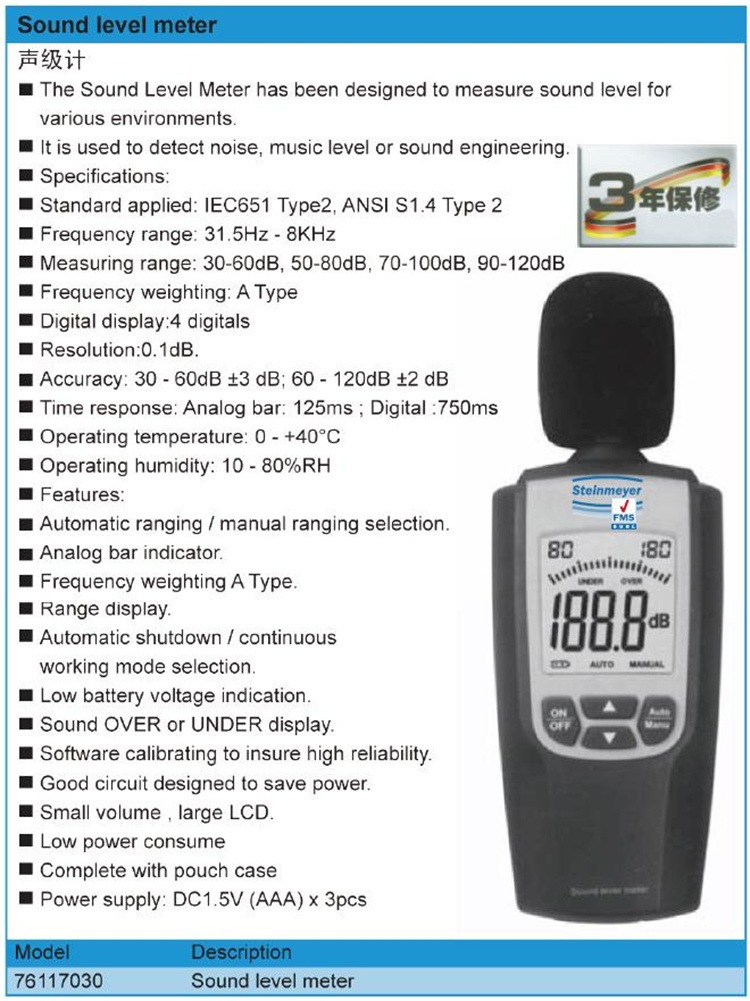 Sound level meter

声级计

■ The Sound Level Meter has been designed to measure sound level for various environments.
■ It is used to detect noise, music level or sound engineering.
■ Specifications:
■ Standard applied: IEC651 Type2, ANSI S1.4 Type 2
■ Frequency range: 31.5Hz - 8KHz
■ Measuring range: 30-60dB, 50-80dB, 70-100dB, 90-120dB
■ Frequency weighting: A Type
■ Digital display:4 digitals
■ Resolution:0.1dB.
■ Accuracy: 30 - 60dB ±3 dB; 60 - 120dB ±2 dB
■ Time response: Analog bar: 125ms ; Digital :750ms
■ Operating temperature: 0 - +40°C
■ Operating humidity: 10 - 80%RH
■ Features:
■ Automatic ranging / manual ranging selection.
■ Analog bar indicator.
■ Frequency weighting A Type.
■ Range display.
■ Automatic shutdown / continuous working mode selection.
■ Low battery voltage indication.
■ Sound OVER or UNDER display.
■ Software calibrating to insure high reliability.
■ Good circuit designed to save power.
■ Small volume , large LCD.
■ Low power consume
■ Complete with pouch case
■ Power supply: DC1.5V (AAA) x 3pcs

3年保修

Steinmeyer
FMS

80 180
UNDER OVER
188.8 dB
AUTO MANUAL
ON OFF
Auto Manu
Sound level meter

| Model | Description |
|---|---|
| 76117030 | Sound level meter |